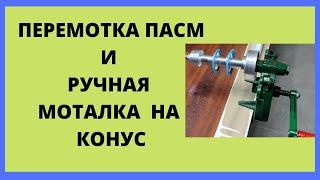 ПЕРЕМОТКА ПАСМ
И
РУЧНАЯ
МОТАЛКА НА
КОНУС